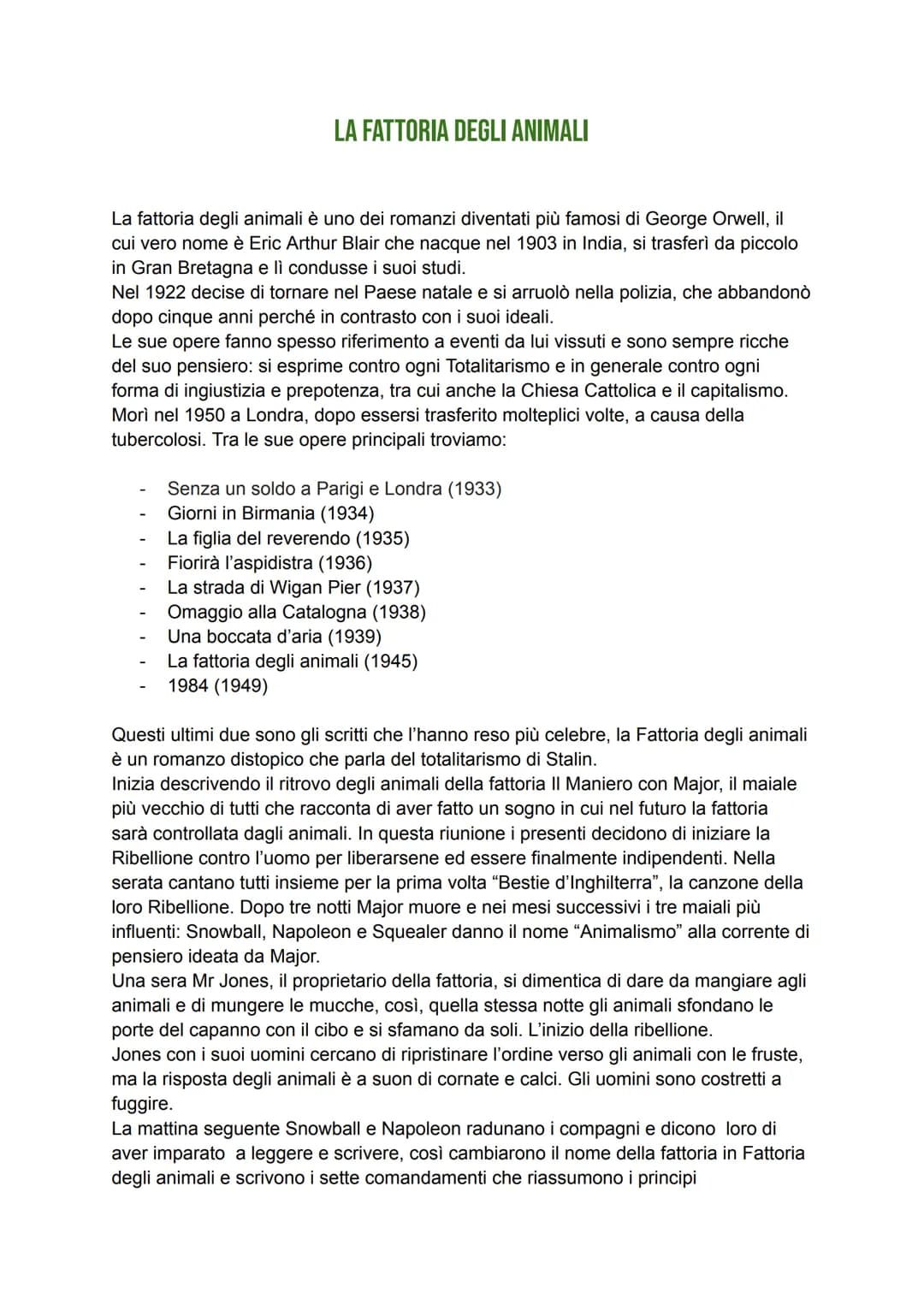 LA FATTORIA DEGLI ANIMALI

La fattoria degli animali è uno dei romanzi diventati più famosi di George Orwell, il cui vero nome è Eric Arthur Blair che nacque nel 1903 in India, si trasferì da piccolo in Gran Bretagna e lì condusse i suoi studi.
Nel 1922 decise di tornare nel Paese natale e si arruolò nella polizia, che abbandonò dopo cinque anni perché in contrasto con i suoi ideali.
Le sue opere fanno spesso riferimento a eventi da lui vissuti e sono sempre ricche del suo pensiero: si esprime contro ogni Totalitarismo e in generale contro ogni forma di ingiustizia e prepotenza, tra cui anche la Chiesa Cattolica e il capitalismo. Morì nel 1950 a Londra, dopo essersi trasferito molteplici volte, a causa della tubercolosi. Tra le sue opere principali troviamo:

- Senza un soldo a Parigi e Londra (1933)
- Giorni in Birmania (1934)
- La figlia del reverendo (1935)
- Fiorirà l'aspidistra (1936)
- La strada di Wigan Pier (1937)
- Omaggio alla Catalogna (1938)
- Una boccata d'aria (1939)
- La fattoria degli animali (1945)
- 1984 (1949)

Questi ultimi due sono gli scritti che l'hanno reso più celebre, la Fattoria degli animali è un romanzo distopico che parla del totalitarismo di Stalin.
Inizia descrivendo il ritrovo degli animali della fattoria Il Maniero con Major, il maiale più vecchio di tutti che racconta di aver fatto un sogno in cui nel futuro la fattoria sarà controllata dagli animali. In questa riunione i presenti decidono di iniziare la Ribellione contro l'uomo per liberarsene ed essere finalmente indipendenti. Nella serata cantano tutti insieme per la prima volta "Bestie d'Inghilterra", la canzone della loro Ribellione. Dopo tre notti Major muore e nei mesi successivi i tre maiali più influenti: Snowball, Napoleon e Squealer danno il nome "Animalismo" alla corrente di pensiero ideata da Major.
Una sera Mr Jones, il proprietario della fattoria, si dimentica di dare da mangiare agli animali e di mungere le mucche, così, quella stessa notte gli animali sfondano le porte del capanno con il cibo e si sfamano da soli. L'inizio della ribellione.
Jones con i suoi uomini cercano di ripristinare l'ordine verso gli animali con le fruste, ma la risposta degli animali è a suon di cornate e calci. Gli uomini sono costretti a fuggire.
La mattina seguente Snowball e Napoleon radunano i compagni e dicono loro di aver imparato a leggere e scrivere, così cambiarono il nome della fattoria in Fattoria degli animali e scrivono i sette comandamenti che riassumono i principi